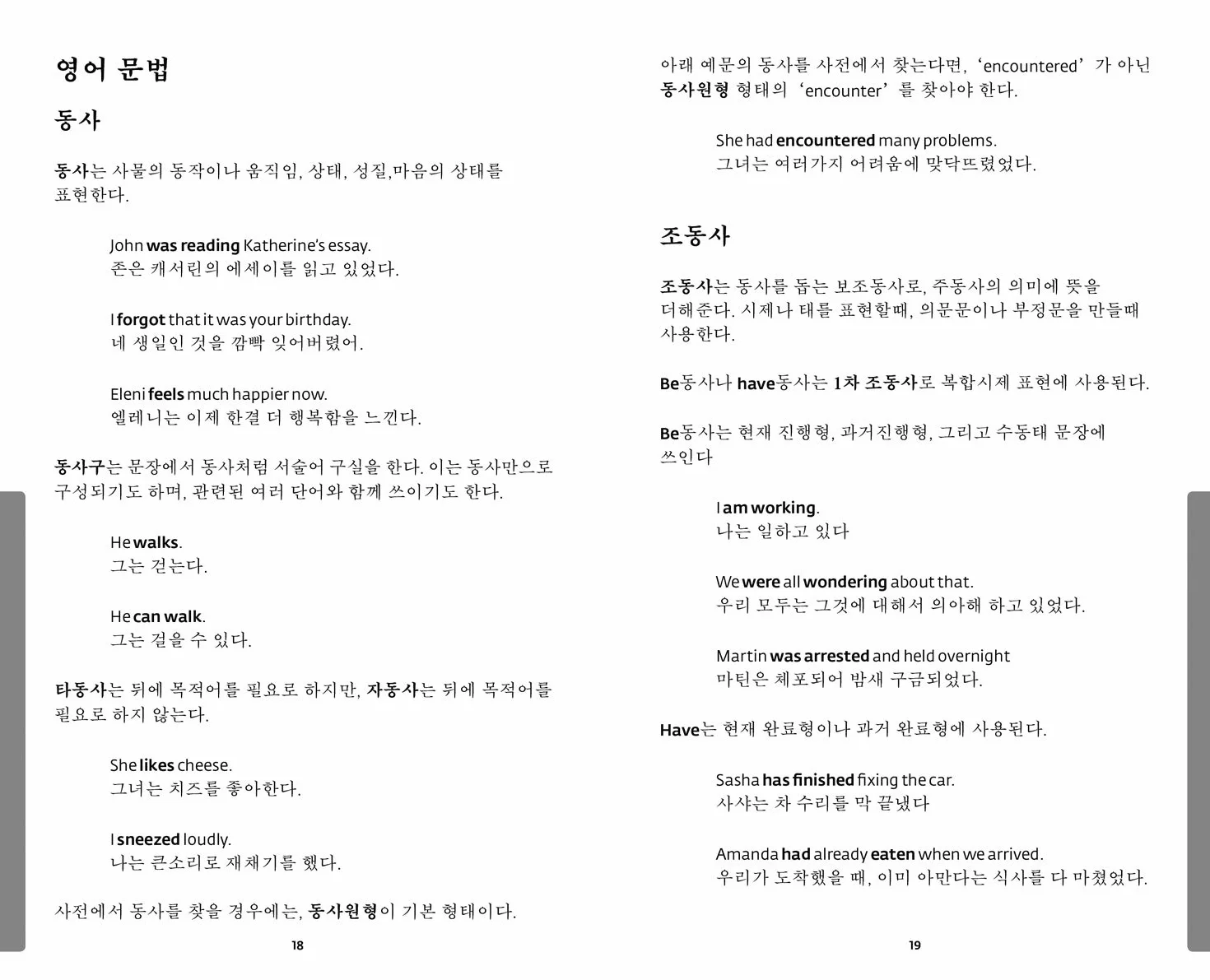 영어 문법

동사

동사는 사물의 동작이나 움직임, 상태, 성질,마음의 상태를 표현한다.

John was reading Katherine's essay.
존은 캐서린의 에세이를 읽고 있었다.

I forgot that it was your birthday.
네 생일인 것을 깜빡 잊어버렸어.

Eleni feels much happier now.
엘레니는 이제 한결 더 행복함을 느낀다.

동사구는 문장에서 동사처럼 서술어 구실을 한다. 이는 동사만으로 구성되기도 하며, 관련된 여러 단어와 함께 쓰이기도 한다.

He walks.
그는 걷는다.

He can walk.
그는 걸을 수 있다.

타동사는 뒤에 목적어를 필요로 하지만, 자동사는 뒤에 목적어를 필요로 하지 않는다.

She likes cheese.
그녀는 치즈를 좋아한다.

I sneezed loudly.
나는 큰소리로 재채기를 했다.

사전에서 동사를 찾을 경우에는, 동사원형이 기본 형태이다.

18

아래 예문의 동사를 사전에서 찾는다면, 'encountered' 가 아닌 동사원형 형태의 'encounter' 를 찾아야 한다.

She had encountered many problems.
그녀는 여러가지 어려움에 맞닥뜨렸었다.

조동사

조동사는 동사를 돕는 보조동사로, 주동사의 의미에 뜻을 더해준다. 시제나 태를 표현할때, 의문문이나 부정문을 만들때 사용한다.

Be동사나 have동사는 1차 조동사로 복합시제 표현에 사용된다.

Be동사는 현재 진행형, 과거진행형, 그리고 수동태 문장에 쓰인다

I am working.
나는 일하고 있다

We were all wondering about that.
우리 모두는 그것에 대해서 의아해 하고 있었다.

Martin was arrested and held overnight
마틴은 체포되어 밤새 구금되었다.

Have는 현재 완료형이나 과거 완료형에 사용된다.

Sasha has finished fixing the car.
사샤는 차 수리를 막 끝냈다

Amanda had already eaten when we arrived.
우리가 도착했을 때, 이미 아만다는 식사를 다 마쳤었다.

19